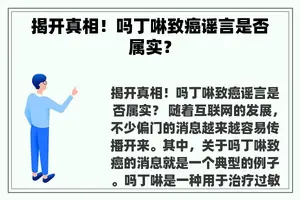 揭开真相！吗丁啉致癌谣言是否属实？

揭开真相！吗丁啉致癌谣言是否属实？ 随着互联网的发展，不少偏门的消息越来越容易传播开来。其中，关于吗丁啉致癌的消息就是一个典型的例子。吗丁啉是一种用于治疗过敏